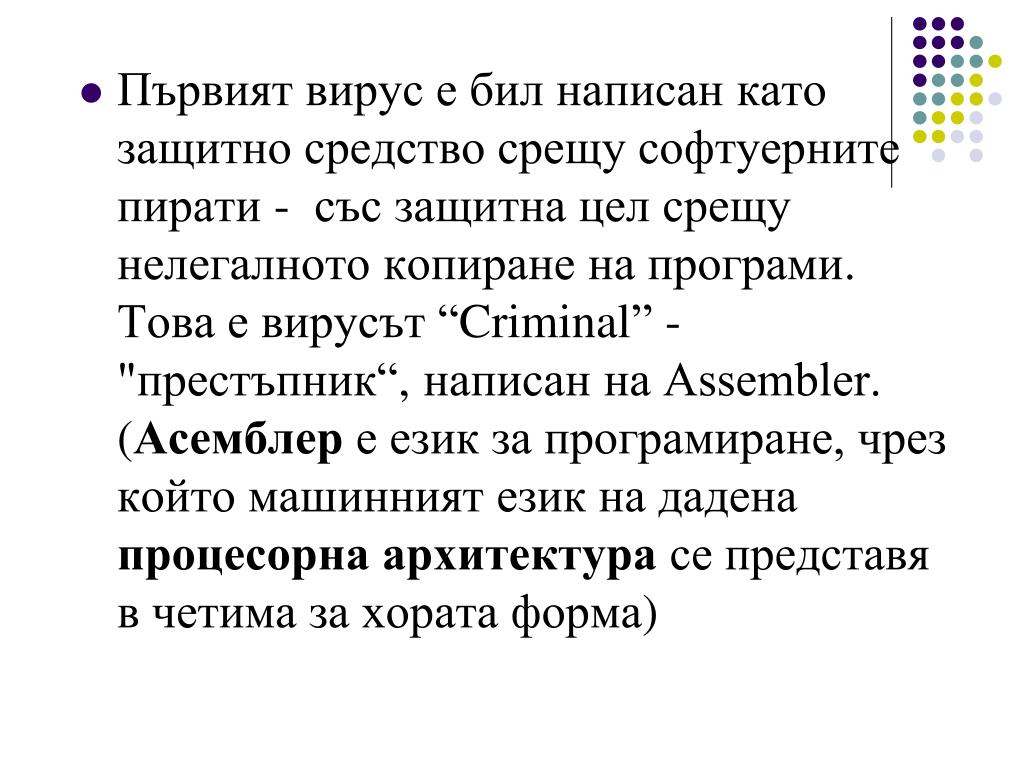 Първият вирус е бил написан като защитно средство срещу софтуерните пирати -  със защитна цел срещу нелегалното копиране на програми. Това е вирусът “Criminal” - "престъпник“, написан на Assembler. (Асемблер е език за програмиране, чрез който машинният език на дадена процесорна архитектура се представя в четима за хората форма)